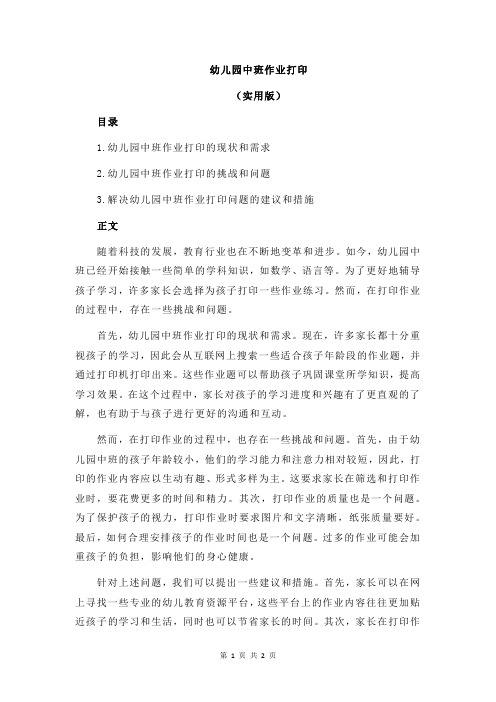 幼儿园中班作业打印

（实用版）

目录

1.幼儿园中班作业打印的现状和需求

2.幼儿园中班作业打印的挑战和问题

3.解决幼儿园中班作业打印问题的建议和措施

正文

随着科技的发展，教育行业也在不断地变革和进步。如今，幼儿园中班已经开始接触一些简单的学科知识，如数学、语言等。为了更好地辅导孩子学习，许多家长会选择为孩子打印一些作业练习。然而，在打印作业的过程中，存在一些挑战和问题。

首先，幼儿园中班作业打印的现状和需求。现在，许多家长都十分重视孩子的学习，因此会从互联网上搜索一些适合孩子年龄段的作业题，并通过打印机打印出来。这些作业题可以帮助孩子巩固课堂所学知识，提高学习效果。在这个过程中，家长对孩子的学习进度和兴趣有了更直观的了解，也有助于与孩子进行更好的沟通和互动。

然而，在打印作业的过程中，也存在一些挑战和问题。首先，由于幼儿园中班的孩子年龄较小，他们的学习能力和注意力相对较短，因此，打印的作业内容应以生动有趣、形式多样为主。这要求家长在筛选和打印作业时，要花费更多的时间和精力。其次，打印作业的质量也是一个问题。为了保护孩子的视力，打印作业时要求图片和文字清晰，纸张质量要好。最后，如何合理安排孩子的作业时间也是一个问题。过多的作业可能会加重孩子的负担，影响他们的身心健康。

针对上述问题，我们可以提出一些建议和措施。首先，家长可以在网上寻找一些专业的幼儿教育资源平台，这些平台上的作业内容往往更加贴近孩子的学习和生活，同时也可以节省家长的时间。其次，家长在打印作

第 1 页 共 2 页